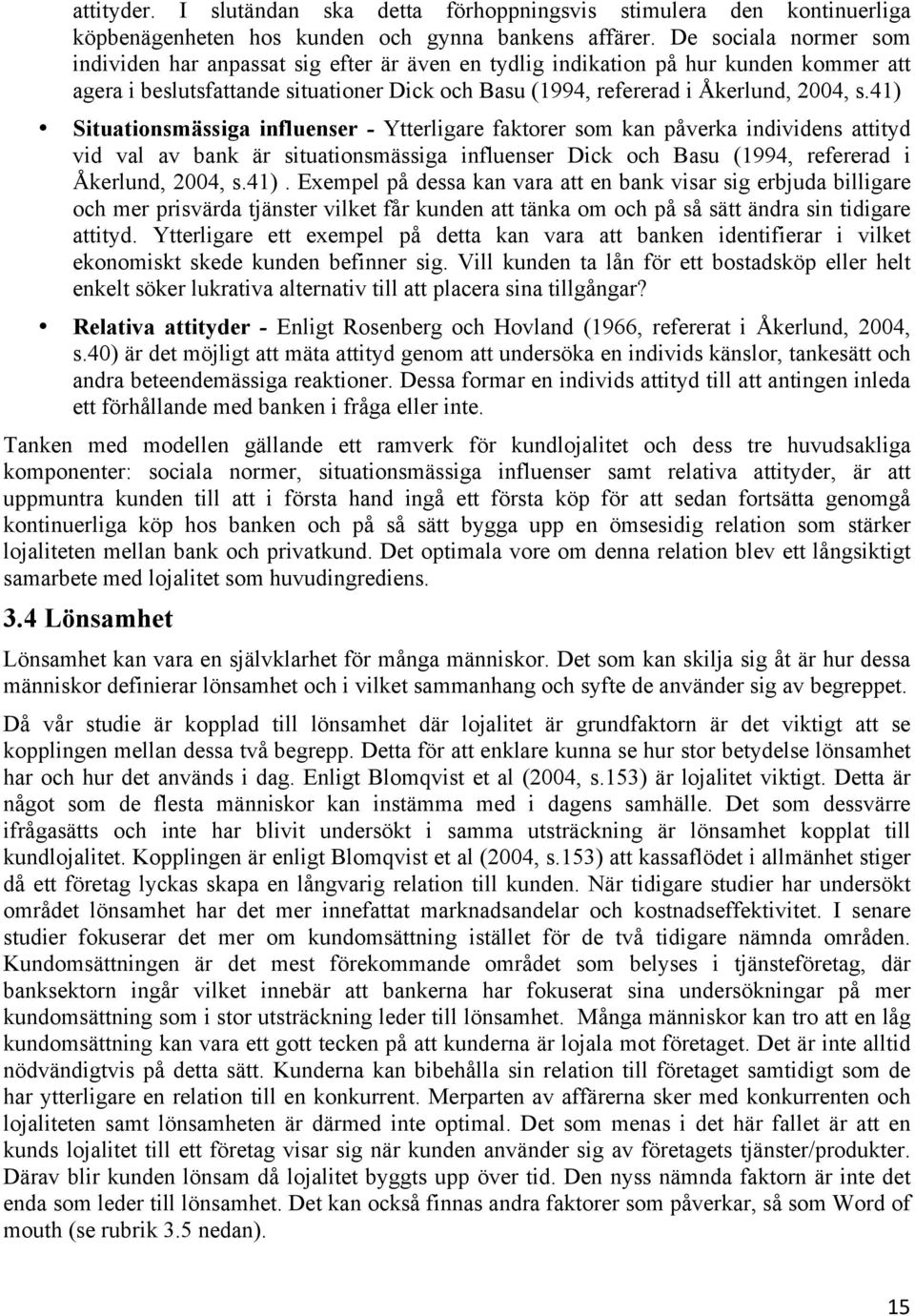 attityder. I slutändan ska detta förhoppningsvis stimulera den kontinuerliga köpbenägenheten hos kunden och gynna bankens affärer. De sociala normer som individen har anpassat sig efter är även en tydlig indikation på hur kunden kommer att agera i beslutsfattande situationer Dick och Basu (1994, refererad i Åkerlund, 2004, s.41)

• Situationsmässiga influenser - Ytterligare faktorer som kan påverka individens attityd vid val av bank är situationsmässiga influenser Dick och Basu (1994, refererad i Åkerlund, 2004, s.41) . Exempel på dessa kan vara att en bank visar sig erbjuda billigare och mer prisvärda tjänster vilket får kunden att tänka om och på så sätt ändra sin tidigare attityd. Ytterligare ett exempel på detta kan vara att banken identifierar i vilket ekonomiskt skede kunden befinner sig. Vill kunden ta lån för ett bostadsköp eller helt enkelt söker lukrativa alternativ till att placera sina tillgångar?

• Relativa attityder - Enligt Rosenberg och Hovland (1966, refererat i Åkerlund, 2004, s.40) är det möjligt att mäta attityd genom att undersöka en individs känslor, tankesätt och andra beteendemässiga reaktioner. Dessa formar en individs attityd till att antingen inleda ett förhållande med banken i fråga eller inte.

Tanken med modellen gällande ett ramverk för kundlojalitet och dess tre huvudsakliga komponenter: sociala normer, situationsmässiga influenser samt relativa attityder, är att uppmuntra kunden till att i första hand ingå ett första köp för att sedan fortsätta genomgå kontinuerliga köp hos banken och på så sätt bygga upp en ömsesidig relation som stärker lojaliteten mellan bank och privatkund. Det optimala vore om denna relation blev ett långsiktigt samarbete med lojalitet som huvudingrediens.

3.4 Lönsamhet

Lönsamhet kan vara en självklarhet för många människor. Det som kan skilja sig åt är hur dessa människor definierar lönsamhet och i vilket sammanhang och syfte de använder sig av begreppet.

Då vår studie är kopplad till lönsamhet där lojalitet är grundfaktorn är det viktigt att se kopplingen mellan dessa två begrepp. Detta för att enklare kunna se hur stor betydelse lönsamhet har och hur det används i dag. Enligt Blomqvist et al (2004, s.153) är lojalitet viktigt. Detta är något som de flesta människor kan instämma med i dagens samhälle. Det som dessvärre ifrågasätts och inte har blivit undersökt i samma utsträckning är lönsamhet kopplat till kundlojalitet. Kopplingen är enligt Blomqvist et al (2004, s.153) att kassaflödet i allmänhet stiger då ett företag lyckas skapa en långvarig relation till kunden. När tidigare studier har undersökt området lönsamhet har det mer innefattat marknadsandelar och kostnadseffektivitet. I senare studier fokuserar det mer om kundomsättning istället för de två tidigare nämnda områden. Kundomsättningen är det mest förekommande området som belyses i tjänsteföretag, där banksektorn ingår vilket innebär att bankerna har fokuserat sina undersökningar på mer kundomsättning som i stor utsträckning leder till lönsamhet. Många människor kan tro att en låg kundomsättning kan vara ett gott tecken på att kunderna är lojala mot företaget. Det är inte alltid nödvändigtvis på detta sätt. Kunderna kan bibehålla sin relation till företaget samtidigt som de har ytterligare en relation till en konkurrent. Merparten av affärerna sker med konkurrenten och lojaliteten samt lönsamheten är därmed inte optimal. Det som menas i det här fallet är att en kunds lojalitet till ett företag visar sig när kunden använder sig av företagets tjänster/produkter. Därav blir kunden lönsam då lojalitet byggts upp över tid. Den nyss nämnda faktorn är inte det enda som leder till lönsamhet. Det kan också finnas andra faktorer som påverkar, så som Word of mouth (se rubrik 3.5 nedan).

15